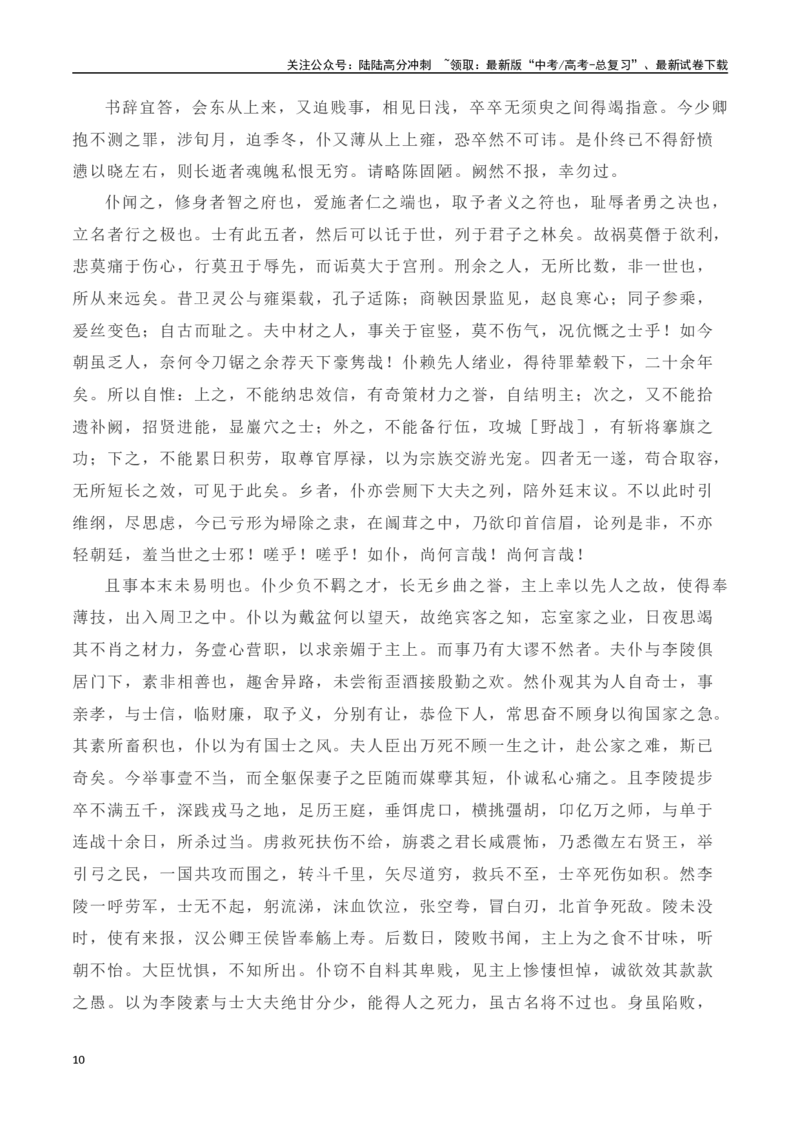 关注公众号：陆陆高分冲刺 ~领取：最新版“中考/高考-总复习”、最新试卷下载

书辞宜答，会东从上来，又迫贱事，相见日浅，卒卒无须臾之间得竭指意。今少卿抱不测之罪，涉旬月，迫季冬，仆又薄从上上雍，恐卒然不可讳。是仆终已不得舒愤懑以晓左右，则长逝者魂魄私恨无穷。请略陈固陋。阙然不报，幸勿过。

仆闻之，修身者智之府也，爱施者仁之端也，取予者义之符也，耻辱者勇之决也，立名者行之极也。士有此五者，然后可以讬于世，列于君子之林矣。故祸莫憯于欲利，悲莫痛于伤心，行莫丑于辱先，而诟莫大于宫刑。刑余之人，无所比数，非一世也，所从来远矣。昔卫灵公与雍渠载，孔子适陈；商鞅因景监见，赵良寒心；同子参乘，爰丝变色；自古而耻之。夫中材之人，事关于宦竖，莫不伤气，况伉慨之士乎！如今朝虽乏人，奈何令刀锯之余荐天下豪隽哉！仆赖先人绪业，得待罪辇毂下，二十余年矣。所以自惟：上之，不能纳忠效信，有奇策材力之誉，自结明主；次之，又不能拾遗补阙，招贤进能，显巖穴之士；外之，不能备行伍，攻城［野战］，有斩将搴旗之功；下之，不能累日积劳，取尊官厚禄，以为宗族交游光宠。四者无一遂，苟合取容，无所短长之效，可见于此矣。乡者，仆亦尝厕下大夫之列，陪外廷末议。不以此时引维纲，尽思虑，今已亏形为埽除之隶，在阘茸之中，乃欲卬首信眉，论列是非，不亦轻朝廷，羞当世之士邪！嗟乎！嗟乎！如仆，尚何言哉！尚何言哉！

且事本末未易明也。仆少负不羁之才，长无乡曲之誉，主上幸以先人之故，使得奉薄技，出入周卫之中。仆以为戴盆何以望天，故绝宾客之知，忘室家之业，日夜思竭其不肖之材力，务壹心营职，以求亲媚于主上。而事乃有大谬不然者。夫仆与李陵俱居门下，素非相善也，趣舍异路，未尝衔盃酒接殷勤之欢。然仆观其为人自奇士，事亲孝，与士信，临财廉，取予义，分别有让，恭俭下人，常思奋不顾身以徇国家之急。其素所畜积也，仆以为有国士之风。夫人臣出万死不顾一生之计，赴公家之难，斯已奇矣。今举事壹不当，而全躯保妻子之臣随而媒孽其短，仆诚私心痛之。且李陵提步卒不满五千，深践戎马之地，足历王庭，垂饵虎口，横挑彊胡，卬亿万之师，与单于连战十余日，所杀过当。虏救死扶伤不给，旃裘之君长咸震怖，乃悉徵左右贤王，举引弓之民，一国共攻而围之，转斗千里，矢尽道穷，救兵不至，士卒死伤如积。然李陵一呼劳军，士无不起，躬流涕，沬血饮泣，张空弮，冒白刃，北首争死敌。陵未没时，使有来报，汉公卿王侯皆奉觞上寿。后数日，陵败书闻，主上为之食不甘味，听朝不怡。大臣忧惧，不知所出。仆窃不自料其卑贱，见主上惨悽怛悼，诚欲效其款款之愚。以为李陵素与士大夫绝甘分少，能得人之死力，虽古名将不过也。身虽陷败，

10